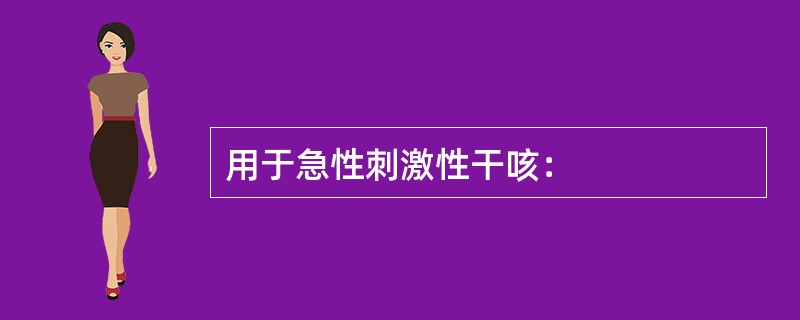 用于急性刺激性干咳：